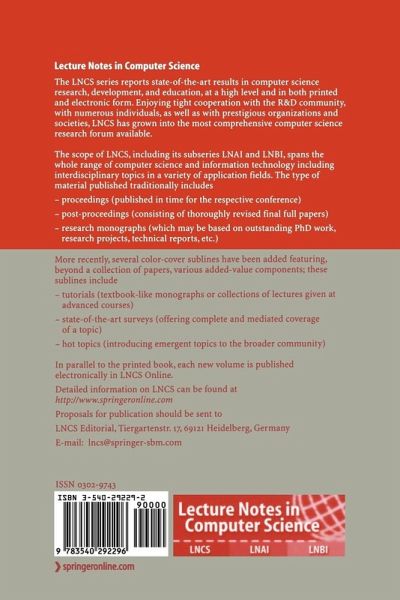 Lecture Notes in Computer Science

The LNCS series reports state-of-the-art results in computer science research, development, and education, at a high level and in both printed and electronic form. Enjoying tight cooperation with the R&D community, with numerous individuals, as well as with prestigious organizations and societies, LNCS has grown into the most comprehensive computer science research forum available.

The scope of LNCS, including its subseries LNAI and LNBI, spans the whole range of computer science and information technology including interdisciplinary topics in a variety of application fields. The type of material published traditionally includes

– proceedings (published in time for the respective conference)

– post-proceedings (consisting of thoroughly revised final full papers)

– research monographs (which may be based on outstanding PhD work, research projects, technical reports, etc.)

More recently, several color-cover sublines have been added featuring, beyond a collection of papers, various added-value components; these sublines include

– tutorials (textbook-like monographs or collections of lectures given at advanced courses)

– state-of-the-art surveys (offering complete and mediated coverage of a topic)

– hot topics (introducing emergent topics to the broader community)

In parallel to the printed book, each new volume is published electronically in LNCS Online.

Detailed information on LNCS can be found at http://www.springeronline.com

Proposals for publication should be sent to

LNCS Editorial, Tiergartenstr. 17, 69121 Heidelberg, Germany

E-mail: lncs@springer-sbm.com

ISSN 0302-9743

ISBN 3-540-29229-2

90000

9 783540 292296

Lecture Notes in Computer Science

LNCS LNAI LNBI

springeronline.com